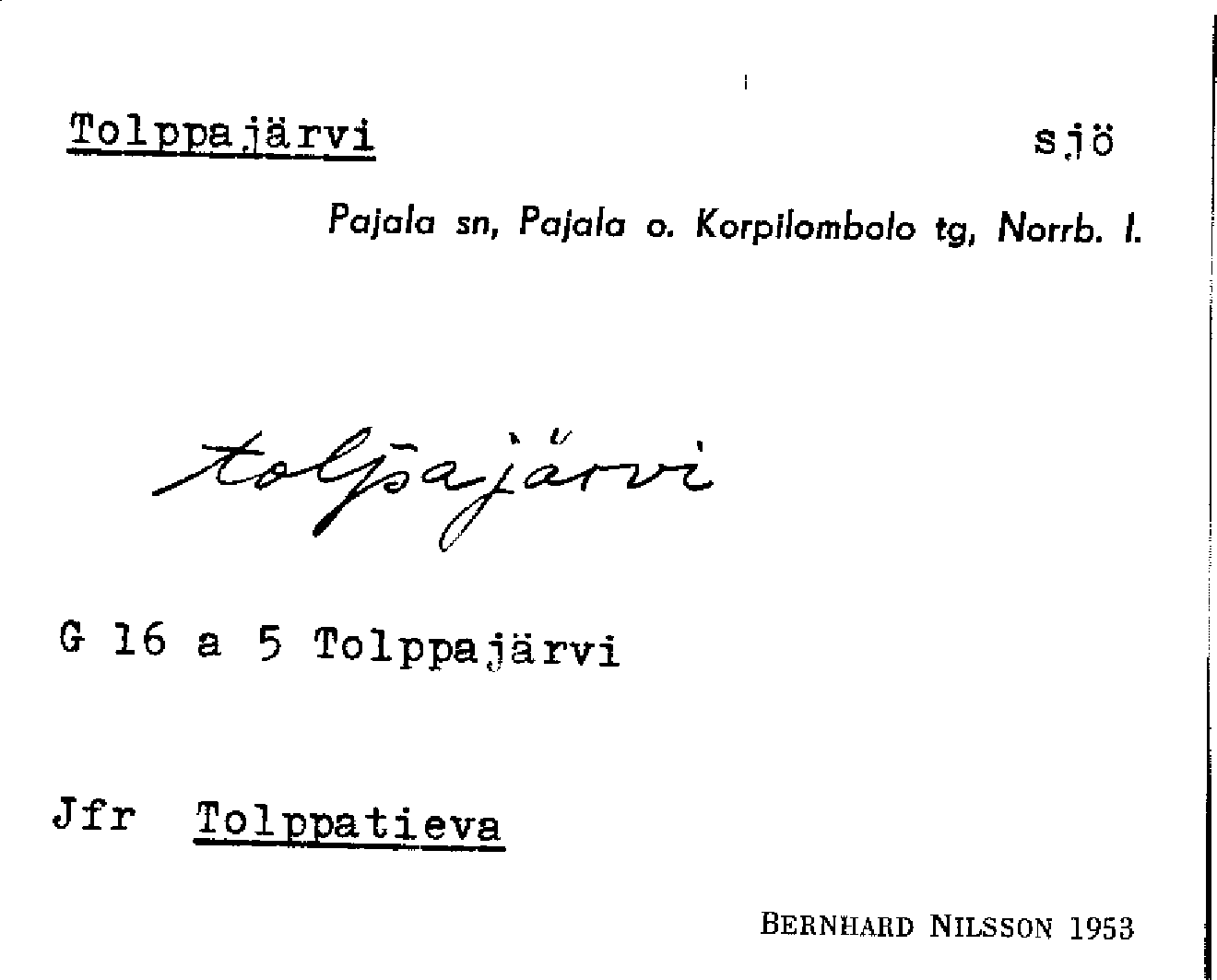 Tolppajärvi sjö

Pajala sn, Pajala o. Korpilombolo tg, Norrb. l.

tolpajärvi

G 16 a 5 Tolppajärvi

Jfr Tolppatieva

BERNHARD NILSSON 1953